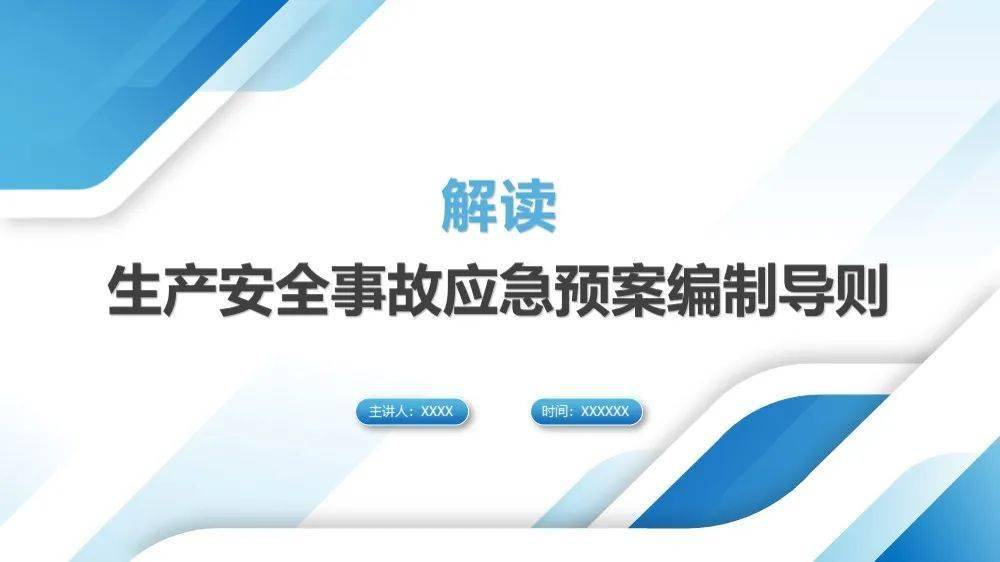 解读
生产安全事故应急预案编制导则

主讲人：XXXX

时间：XXXXXX